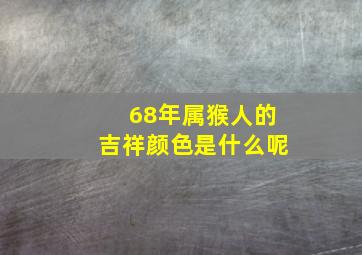 68年属猴人的
吉祥颜色是什么呢